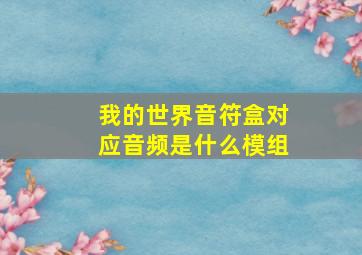 我的世界音符盒对应音频是什么模组